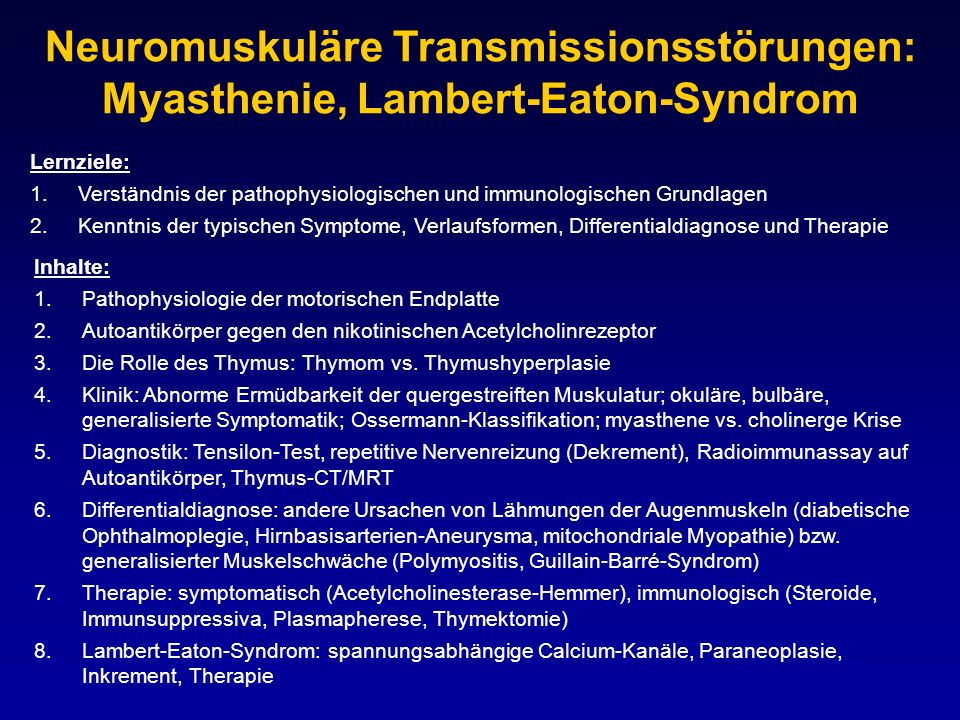 Neuromuskuläre Transmissionsstörungen: Myasthenie, Lambert-Eaton-Syndrom

Lernziele:
1. Verständnis der pathophysiologischen und immunologischen Grundlagen
2. Kenntnis der typischen Symptome, Verlaufsformen, Differentialdiagnose und Therapie

Inhalte:
1. Pathophysiologie der motorischen Endplatte
2. Autoantikörper gegen den nikotinischen Acetylcholinrezeptor
3. Die Rolle des Thymus: Thymom vs. Thymushyperplasie
4. Klinik: Abnorme Ermüdbarkeit der quergestreiften Muskulatur; okuläre, bulbäre, generalisierte Symptomatik; Ossermann-Klassifikation; myasthene vs. cholinerge Krise
5. Diagnostik: Tensilon-Test, repetitive Nervenreizung (Dekrement), Radioimmunassay auf Autoantikörper, Thymus-CT/MRT
6. Differentialdiagnose: andere Ursachen von Lähmungen der Augenmuskeln (diabetische Ophthalmoplegie, Hirnbasisarterien-Aneurysma, mitochondriale Myopathie) bzw. generalisierter Muskelschwäche (Polymyositis, Guillain-Barré-Syndrom)
7. Therapie: symptomatisch (Acetylcholinesterase-Hemmer), immunologisch (Steroide, Immunsuppressiva, Plasmapherese, Thymektomie)
8. Lambert-Eaton-Syndrom: spannungsabhängige Calcium-Kanäle, Paraneoplasie, Inkrement, Therapie